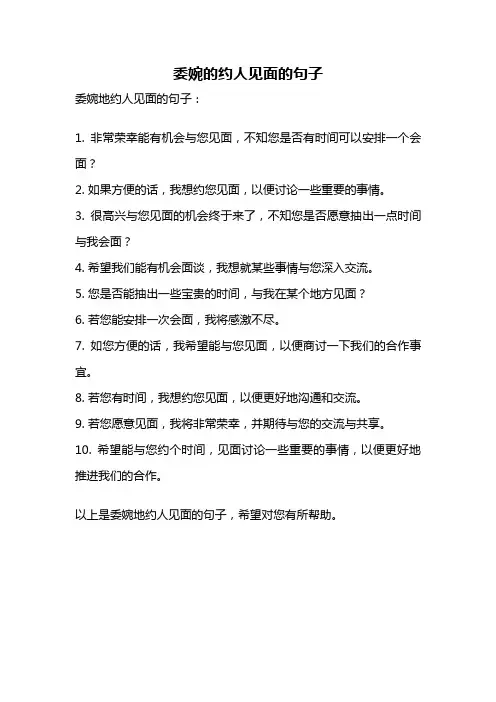 委婉的约人见面的句子

委婉地约人见面的句子：

1. 非常荣幸能有机会与您见面，不知您是否有时间可以安排一个会面？

2. 如果方便的话，我想约您见面，以便讨论一些重要的事情。

3. 很高兴与您见面的机会终于来了，不知您是否愿意抽出一点时间与我会面？

4. 希望我们能有机会面谈，我想就某些事情与您深入交流。

5. 您是否能抽出一些宝贵的时间，与我在某个地方见面？

6. 若您能安排一次会面，我将感激不尽。

7. 如您方便的话，我希望能与您见面，以便商讨一下我们的合作事宜。

8. 若您有时间，我想约您见面，以便更好地沟通和交流。

9. 若您愿意见面，我将非常荣幸，并期待与您的交流与共享。

10. 希望能与您约个时间，见面讨论一些重要的事情，以便更好地推进我们的合作。

以上是委婉地约人见面的句子，希望对您有所帮助。